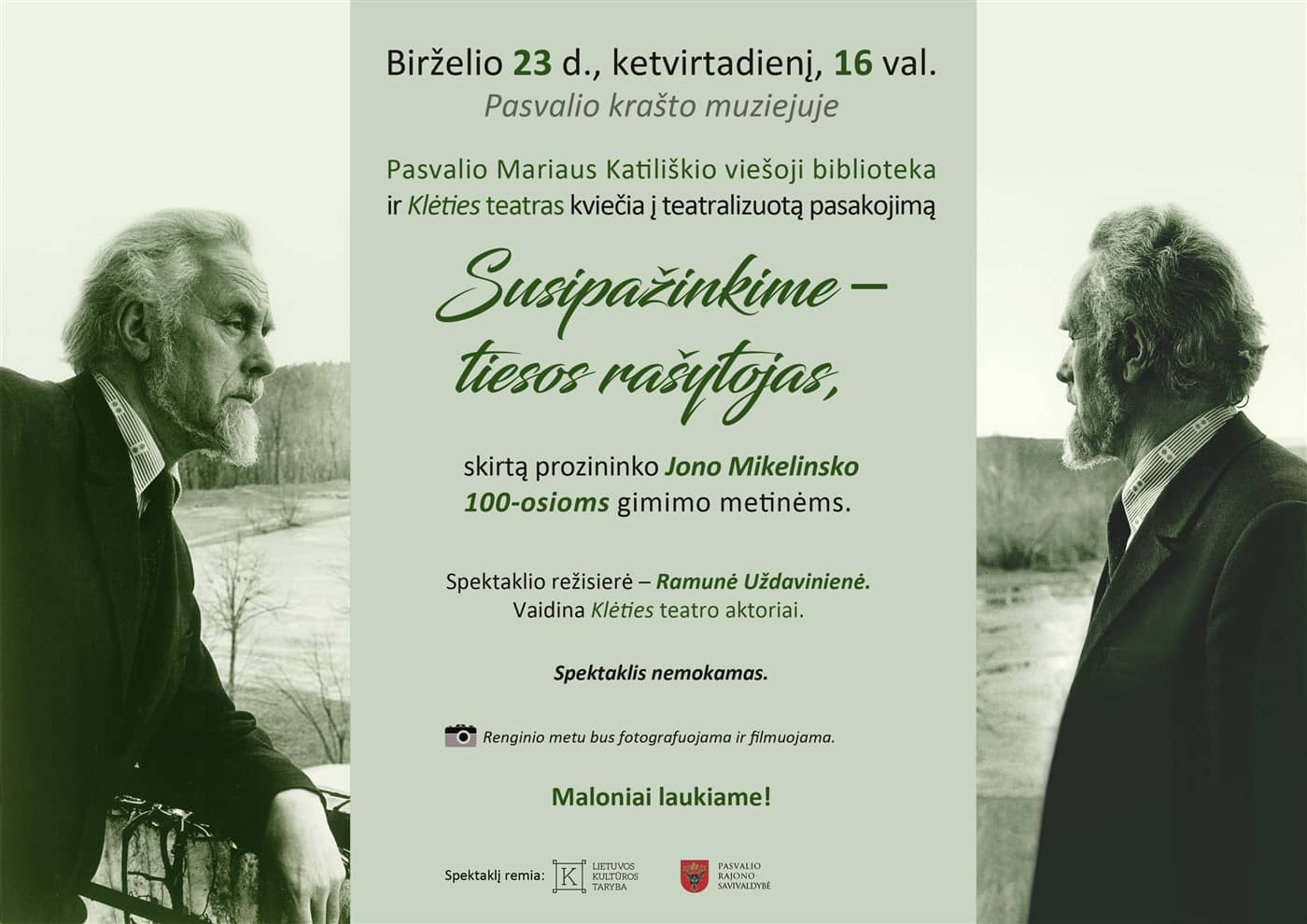 Birželio 23 d., ketvirtadienį, 16 val.
Pasvalio krašto muziejuje

Pasvalio Mariaus Katiliškio viešoji biblioteka ir Klėties teatras kviečia į teatralizuotą pasakojimą

Susipažinkime – tiesos rašytojas,

skirtą prozininko Jono Mikelinsko 100-osioms gimimo metinėms.

Spektaklio režisierė – Ramunė Uždavinienė.
Vaidina Klėties teatro aktoriai.

Spektaklis nemokamas.

Renginio metu bus fotografuojama ir filmuojama.

Maloniai laukiame!

Spektaklį remia: K LIETUVOS KULTŪROS TARYBA PASVALIO RAJONO SAVIVALDYBĖ